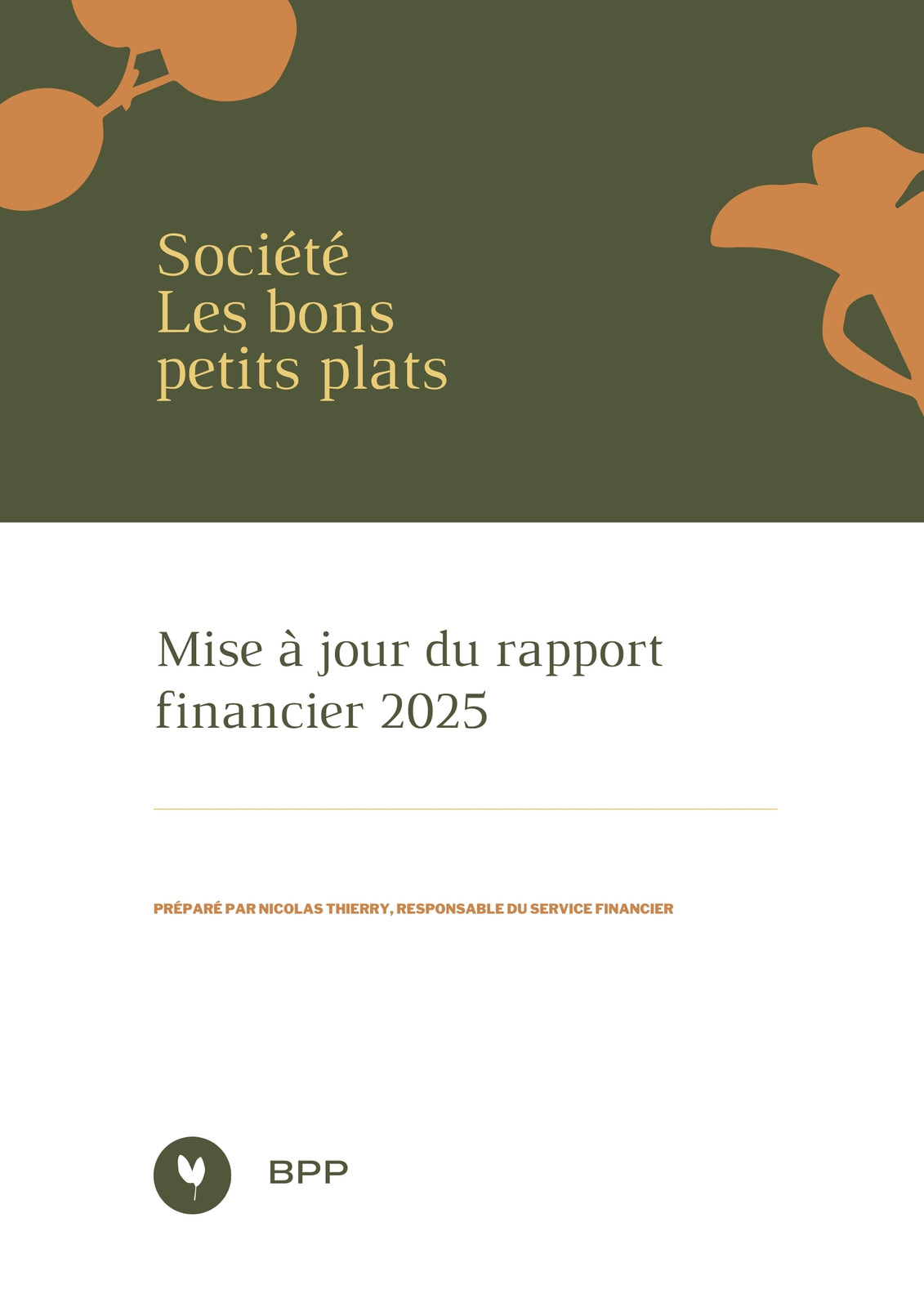 Société
Les bons
petits plats

Mise à jour du rapport financier 2025

PRÉPARÉ PAR NICOLAS THIERRY, RESPONSABLE DU SERVICE FINANCIER

BPP